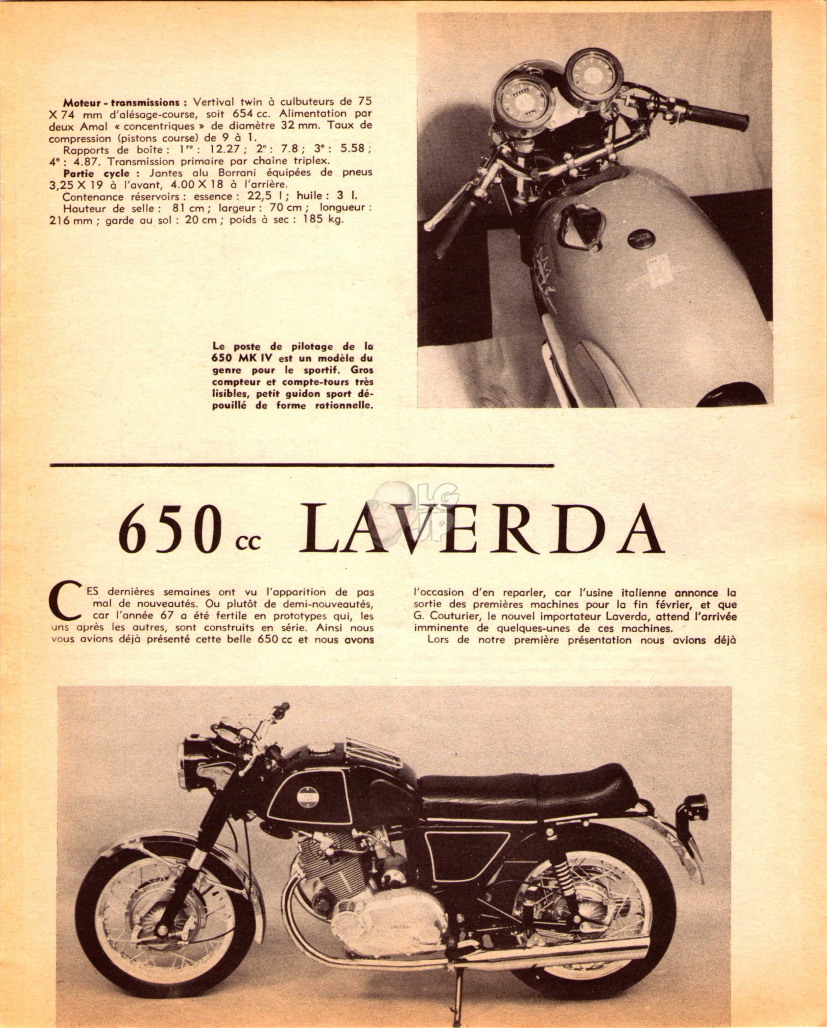 **Moteur - transmissions :** Vertival twin à culbuteurs de 75 X 74 mm d'alésage-course, soit 654 cc. Alimentation par deux Amal « concentriques » de diamètre 32 mm. Taux de compression (pistons course) de 9 à 1.

Rapports de boîte : 1re : 12.27 ; 2e : 7.8 ; 3e : 5.58 ; 4e : 4.87. Transmission primaire par chaîne triplex.

**Partie cycle :** Jantes alu Borrani équipées de pneus 3,25 X 19 à l'avant, 4.00 X 18 à l'arrière.

Contenance réservoirs : essence : 22,5 l ; huile : 3 l.

Hauteur de selle : 81 cm ; largeur : 70 cm ; longueur : 216 mm ; garde au sol : 20 cm ; poids à sec : 185 kg.

Le poste de pilotage de la 650 MK IV est un modèle du genre pour le sportif. Gros compteur et compte-tours très lisibles, petit guidon sport dépouillé de forme rationnelle.

650 cc LAVERDA

CES dernières semaines ont vu l'apparition de pas mal de nouveautés. Ou plutôt de demi-nouveautés, car l'année 67 a été fertile en prototypes qui, les uns après les autres, sont construits en série. Ainsi nous vous avions déjà présenté cette belle 650 cc et nous avons l'occasion d'en reparler, car l'usine italienne annonce la sortie des premières machines pour la fin février, et que G. Couturier, le nouvel importateur Laverda, attend l'arrivée imminente de quelques-unes de ces machines.

Lors de notre première présentation nous avions déjà